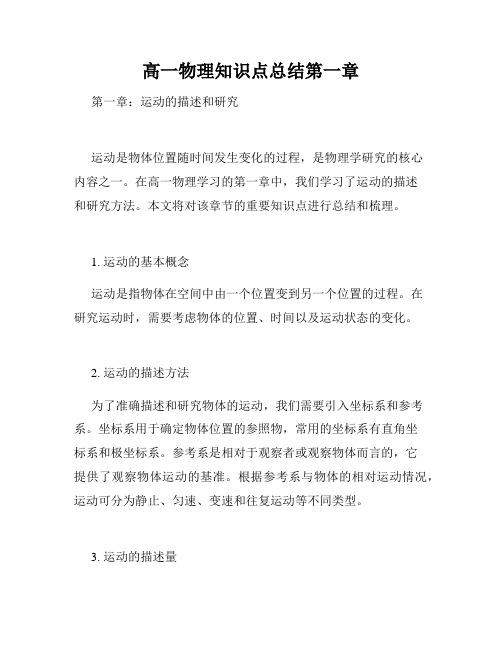 高一物理知识点总结第一章

第一章：运动的描述和研究

运动是物体位置随时间发生变化的过程，是物理学研究的核心内容之一。在高一物理学习的第一章中，我们学习了运动的描述和研究方法。本文将对该章节的重要知识点进行总结和梳理。

1. 运动的基本概念

运动是指物体在空间中由一个位置变到另一个位置的过程。在研究运动时，需要考虑物体的位置、时间以及运动状态的变化。

2. 运动的描述方法

为了准确描述和研究物体的运动，我们需要引入坐标系和参考系。坐标系用于确定物体位置的参照物，常用的坐标系有直角坐标系和极坐标系。参考系是相对于观察者或观察物体而言的，它提供了观察物体运动的基准。根据参考系与物体的相对运动情况，运动可分为静止、匀速、变速和往复运动等不同类型。

3. 运动的描述量